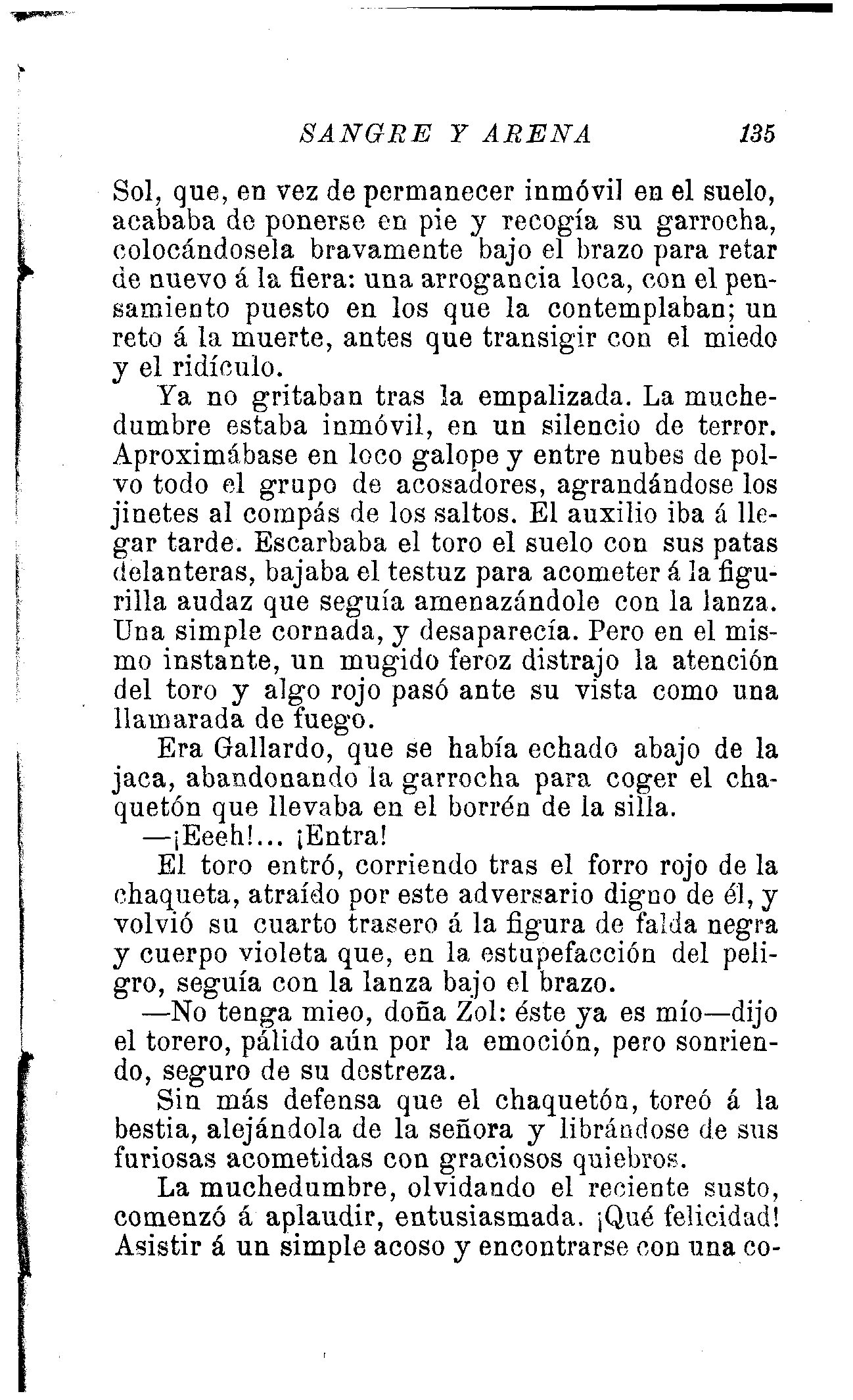 SANGRE Y ARENA 135

Sol, que, en vez de permanecer inmóvil en el suelo, acababa de ponerse en pie y recogía su garrocha, colocándosela bravamente bajo el brazo para retar de nuevo á la fiera: una arrogancia loca, con el pensamiento puesto en los que la contemplaban; un reto á la muerte, antes que transigir con el miedo y el ridículo.

Ya no gritaban tras la empalizada. La muchedumbre estaba inmóvil, en un silencio de terror. Aproximábase en loco galope y entre nubes de polvo todo el grupo de acosadores, agrandándose los jinetes al compás de los saltos. El auxilio iba á llegar tarde. Escarbaba el toro el suelo con sus patas delanteras, bajaba el testuz para acometer á la figurilla audaz que seguía amenazándole con la lanza. Una simple cornada, y desaparecía. Pero en el mismo instante, un mugido feroz distrajo la atención del toro y algo rojo pasó ante su vista como una llamarada de fuego.

Era Gallardo, que se había echado abajo de la jaca, abandonando la garrocha para coger el chaquetón que llevaba en el borrén de la silla.

—¡Eeeh!... ¡Entra!

El toro entró, corriendo tras el forro rojo de la chaqueta, atraído por este adversario digno de él, y volvió su cuarto trasero á la figura de falda negra y cuerpo violeta que, en la estupefacción del peligro, seguía con la lanza bajo el brazo.

—No tenga mieo, doña Zol: éste ya es mío—dijo el torero, pálido aún por la emoción, pero sonriendo, seguro de su destreza.

Sin más defensa que el chaquetón, toreó á la bestia, alejándola de la señora y librándose de sus furiosas acometidas con graciosos quiebros.

La muchedumbre, olvidando el reciente susto, comenzó á aplaudir, entusiasmada. ¡Qué felicidad! Asistir á un simple acoso y encontrarse con una co-